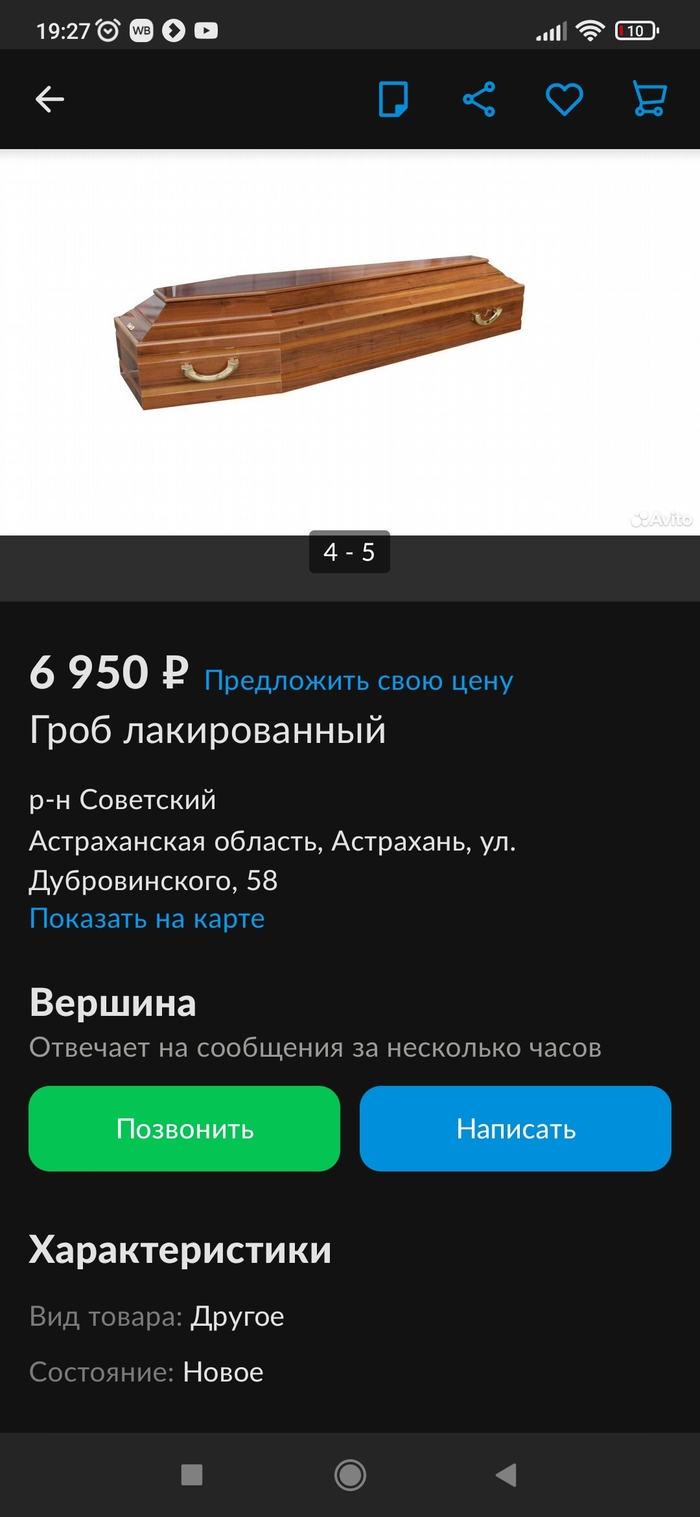 19:27 WB 10

Avito

4 - 5

6 950 ₽ Предложить свою цену

Гроб лакированный

р-н Советский
Астраханская область, Астрахань, ул. Дубровинского, 58
Показать на карте

Вершина
Отвечает на сообщения за несколько часов

Позвонить

Написать

Характеристики

Вид товара: Другое

Состояние: Новое